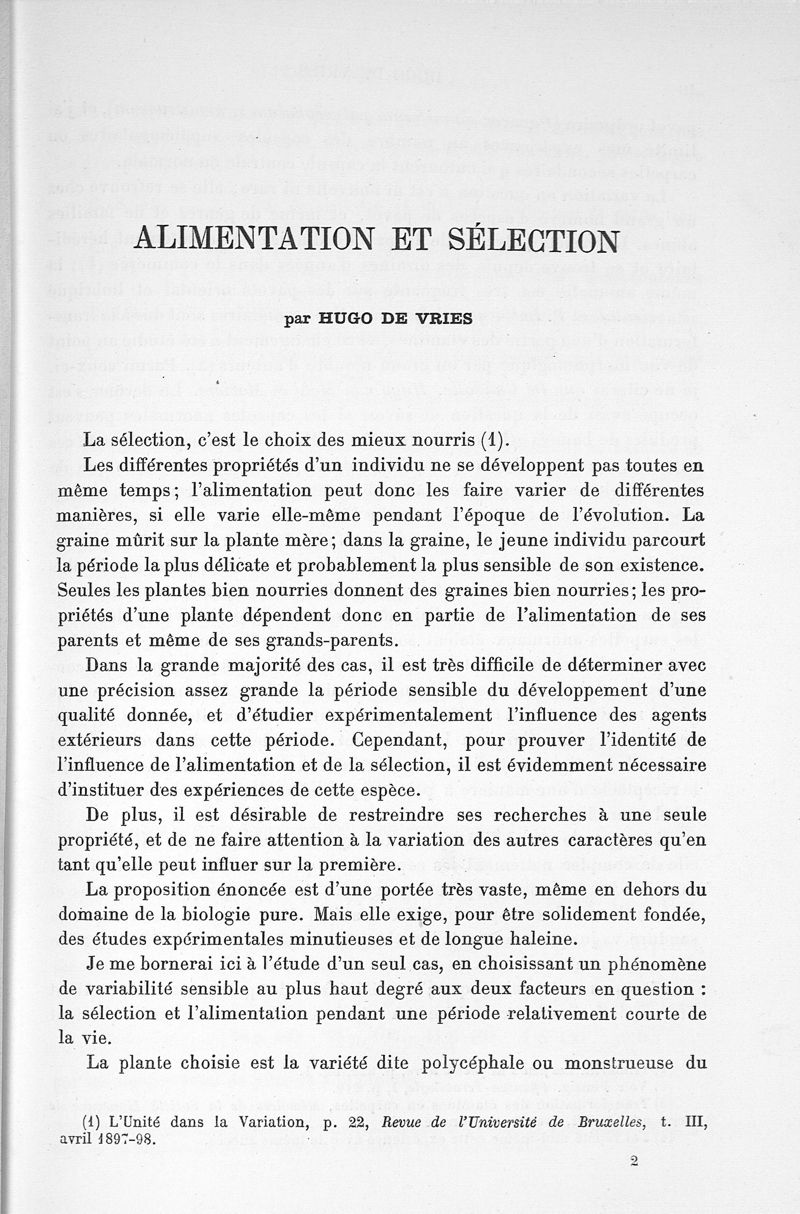 ALIMENTATION ET SÉLECTION

par HUGO DE VRIES

La sélection, c'est le choix des mieux nourris (1).

Les différentes propriétés d'un individu ne se développent pas toutes en même temps; l'alimentation peut donc les faire varier de différentes manières, si elle varie elle-même pendant l'époque de l'évolution. La graine mûrit sur la plante mère; dans la graine, le jeune individu parcourt la période la plus délicate et probablement la plus sensible de son existence. Seules les plantes bien nourries donnent des graines bien nourries; les propriétés d'une plante dépendent donc en partie de l'alimentation de ses parents et même de ses grands-parents.

Dans la grande majorité des cas, il est très difficile de déterminer avec une précision assez grande la période sensible du développement d'une qualité donnée, et d'étudier expérimentalement l'influence des agents extérieurs dans cette période. Cependant, pour prouver l'identité de l'influence de l'alimentation et de la sélection, il est évidemment nécessaire d'instituer des expériences de cette espèce.

De plus, il est désirable de restreindre ses recherches à une seule propriété, et de ne faire attention à la variation des autres caractères qu'en tant qu'elle peut influer sur la première.

La proposition énoncée est d'une portée très vaste, même en dehors du domaine de la biologie pure. Mais elle exige, pour être solidement fondée, des études expérimentales minutieuses et de longue haleine.

Je me bornerai ici à l'étude d'un seul cas, en choisissant un phénomène de variabilité sensible au plus haut degré aux deux facteurs en question : la sélection et l'alimentation pendant une période relativement courte de la vie.

La plante choisie est la variété dite polycéphale ou monstrueuse du

(1) L'Unité dans la Variation, p. 22, Revue de l'Université de Bruxelles, t. III, avril 1897-98.

2